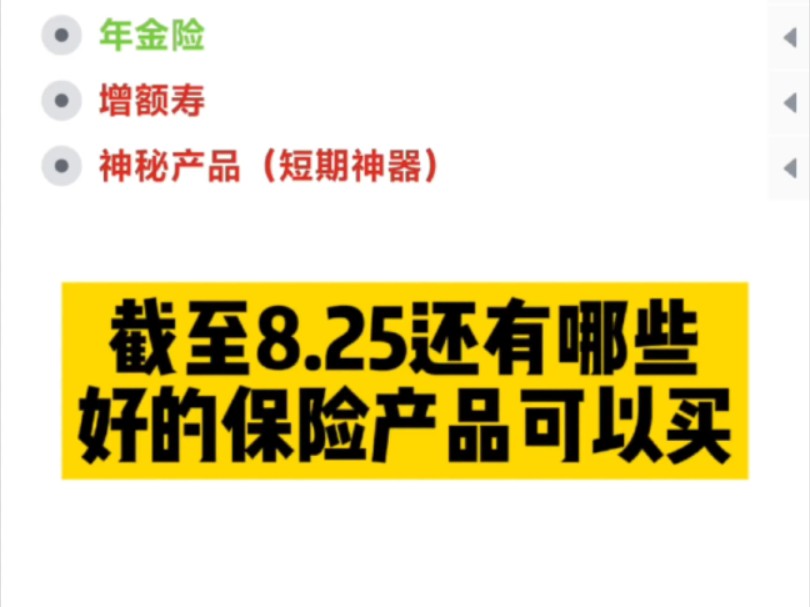 年金险

增额寿

神秘产品（短期神器）

截至8.25还有哪些好的保险产品可以买